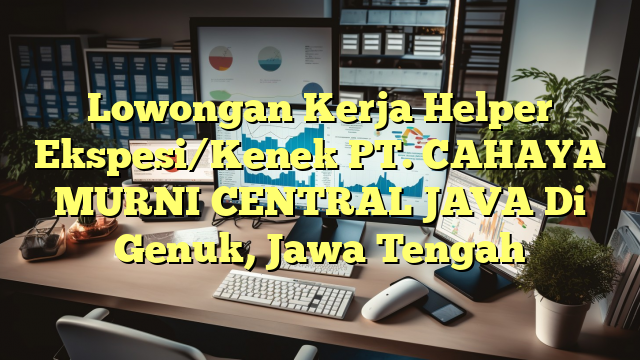 Lowongan Kerja Helper Ekspesi/Kenek PT. CAHAYA MURNI CENTRAL JAVA Di Genuk, Jawa Tengah